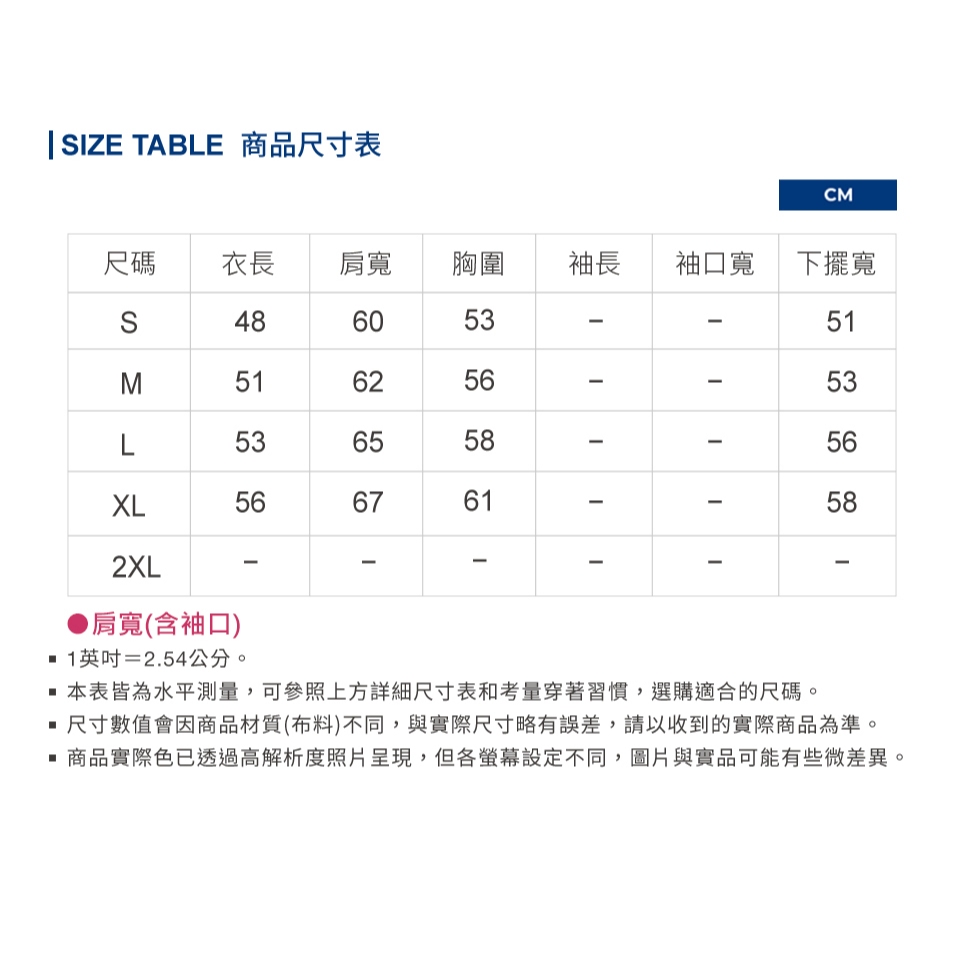 SIZE TABLE 商品尺寸表

CM

| 尺碼 | 衣長 | 肩寬 | 胸圍 | 袖長 | 袖口寬 | 下擺寬 |
|---|---|---|---|---|---|---|
| S | 48 | 60 | 53 | – | – | 51 |
| M | 51 | 62 | 56 | – | – | 53 |
| L | 53 | 65 | 58 | – | – | 56 |
| XL | 56 | 67 | 61 | – | – | 58 |
| 2XL | – | – | – | – | – | – |

●肩寬(含袖口)

▪ 1英吋＝2.54公分。

▪ 本表皆為水平測量，可參照上方詳細尺寸表和考量穿著習慣，選購適合的尺碼。

▪ 尺寸數值會因商品材質(布料)不同，與實際尺寸略有誤差，請以收到的實際商品為準。

▪ 商品實際色已透過高解析度照片呈現，但各螢幕設定不同，圖片與實品可能有些微差異。